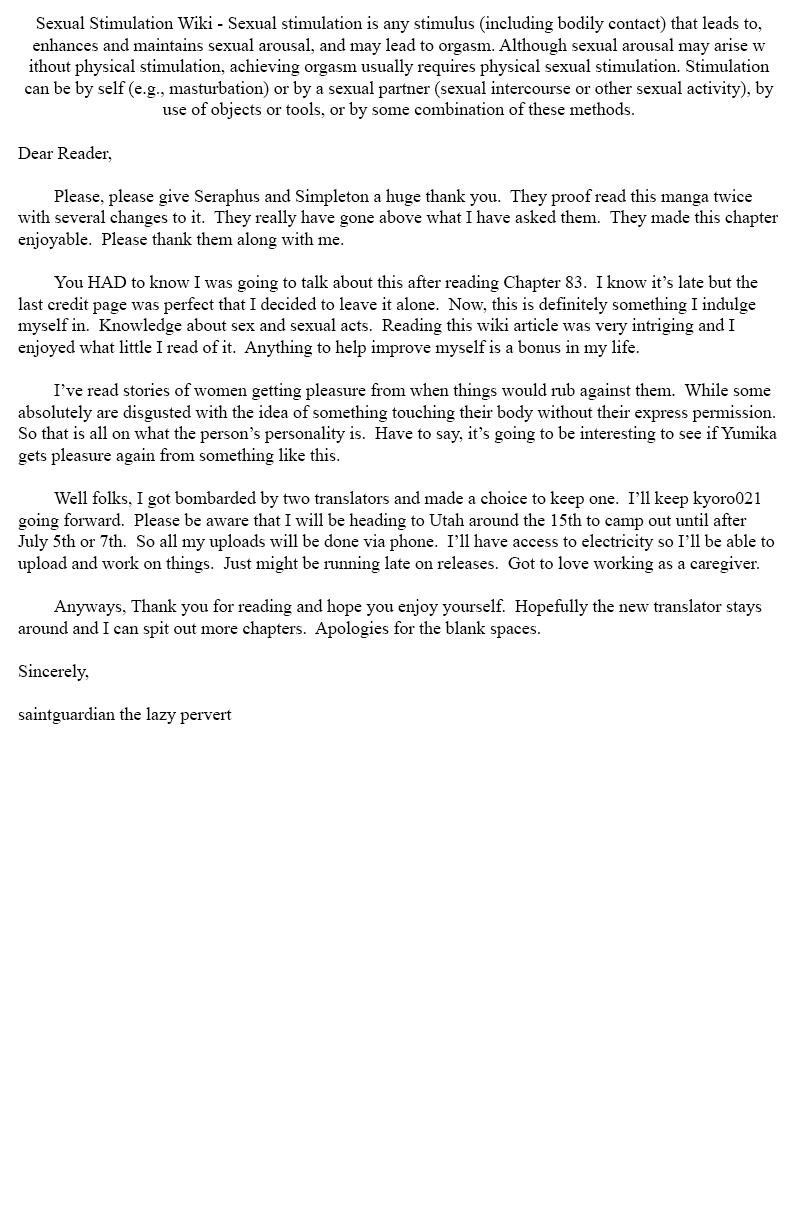 Sexual Stimulation Wiki - Sexual stimulation is any stimulus (including bodily contact) that leads to, enhances and maintains sexual arousal, and may lead to orgasm. Although sexual arousal may arise w ithout physical stimulation, achieving orgasm usually requires physical sexual stimulation. Stimulation can be by self (e.g., masturbation) or by a sexual partner (sexual intercourse or other sexual activity), by use of objects or tools, or by some combination of these methods.

Dear Reader,

Please, please give Seraphus and Simpleton a huge thank you. They proof read this manga twice with several changes to it. They really have gone above what I have asked them. They made this chapter enjoyable. Please thank them along with me.

You HAD to know I was going to talk about this after reading Chapter 83. I know it's late but the last credit page was perfect that I decided to leave it alone. Now, this is definitely something I indulge myself in. Knowledge about sex and sexual acts. Reading this wiki article was very intriging and I enjoyed what little I read of it. Anything to help improve myself is a bonus in my life.

I've read stories of women getting pleasure from when things would rub against them. While some absolutely are disgusted with the idea of something touching their body without their express permission. So that is all on what the person's personality is. Have to say, it's going to be interesting to see if Yumika gets pleasure again from something like this.

Well folks, I got bombarded by two translators and made a choice to keep one. I'll keep kyoro021 going forward. Please be aware that I will be heading to Utah around the 15th to camp out until after July 5th or 7th. So all my uploads will be done via phone. I'll have access to electricity so I'll be able to upload and work on things. Just might be running late on releases. Got to love working as a caregiver.

Anyways, Thank you for reading and hope you enjoy yourself. Hopefully the new translator stays around and I can spit out more chapters. Apologies for the blank spaces.

Sincerely,

saintguardian the lazy pervert